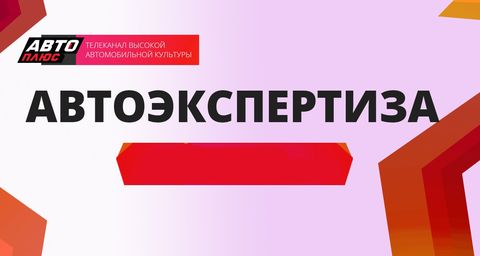 АВТО ПЛЮС
ТЕЛЕКАНАЛ ВЫСОКОЙ АВТОМОБИЛЬНОЙ КУЛЬТУРЫ

АВТОЭКСПЕРТИЗА